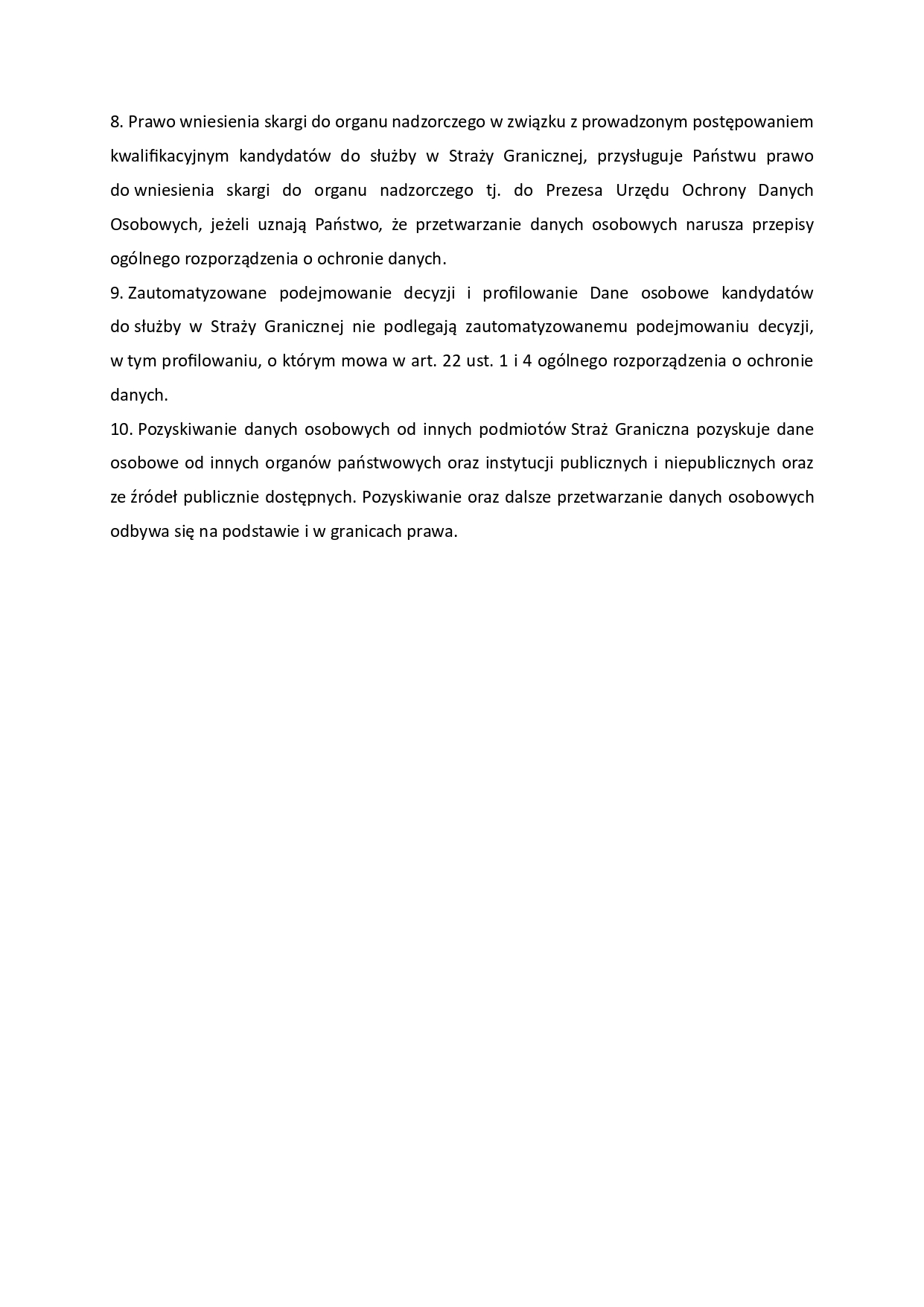 8. Prawo wniesienia skargi do organu nadzorczego w związku z prowadzonym postępowaniem kwalifikacyjnym kandydatów do służby w Straży Granicznej, przysługuje Państwu prawo do wniesienia skargi do organu nadzorczego tj. do Prezesa Urzędu Ochrony Danych Osobowych, jeżeli uznają Państwo, że przetwarzanie danych osobowych narusza przepisy ogólnego rozporządzenia o ochronie danych.
9. Zautomatyzowane podejmowanie decyzji i profilowanie Dane osobowe kandydatów do służby w Straży Granicznej nie podlegają zautomatyzowanemu podejmowaniu decyzji, w tym profilowaniu, o którym mowa w art. 22 ust. 1 i 4 ogólnego rozporządzenia o ochronie danych.
10. Pozyskiwanie danych osobowych od innych podmiotów Straż Graniczna pozyskuje dane osobowe od innych organów państwowych oraz instytucji publicznych i niepublicznych oraz ze źródeł publicznie dostępnych. Pozyskiwanie oraz dalsze przetwarzanie danych osobowych odbywa się na podstawie i w granicach prawa.